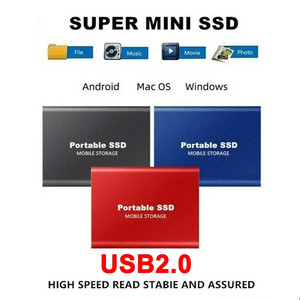 SUPER MINI SSD

File Music Movie Photo

Android Mac OS Windows

Portable SSD
MOBILE STORAGE

Portable SSD
MOBILE STORAGE

Portable SSD
MOBILE STORAGE

USB2.0

HIGH SPEED READ STABIE AND ASSURED